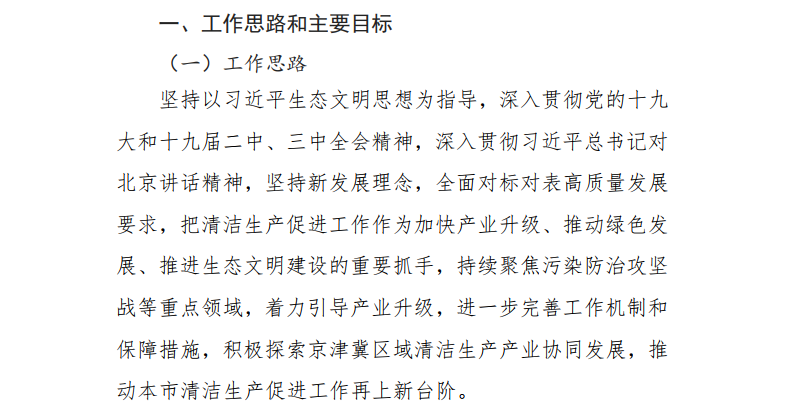 一、工作思路和主要目标

（一）工作思路

坚持以习近平生态文明思想为指导，深入贯彻党的十九大和十九届二中、三中全会精神，深入贯彻习近平总书记对北京讲话精神，坚持新发展理念，全面对标对表高质量发展要求，把清洁生产促进工作作为加快产业升级、推动绿色发展、推进生态文明建设的重要抓手，持续聚焦污染防治攻坚战等重点领域，着力引导产业升级，进一步完善工作机制和保障措施，积极探索京津冀区域清洁生产产业协同发展，推动本市清洁生产促进工作再上新台阶。